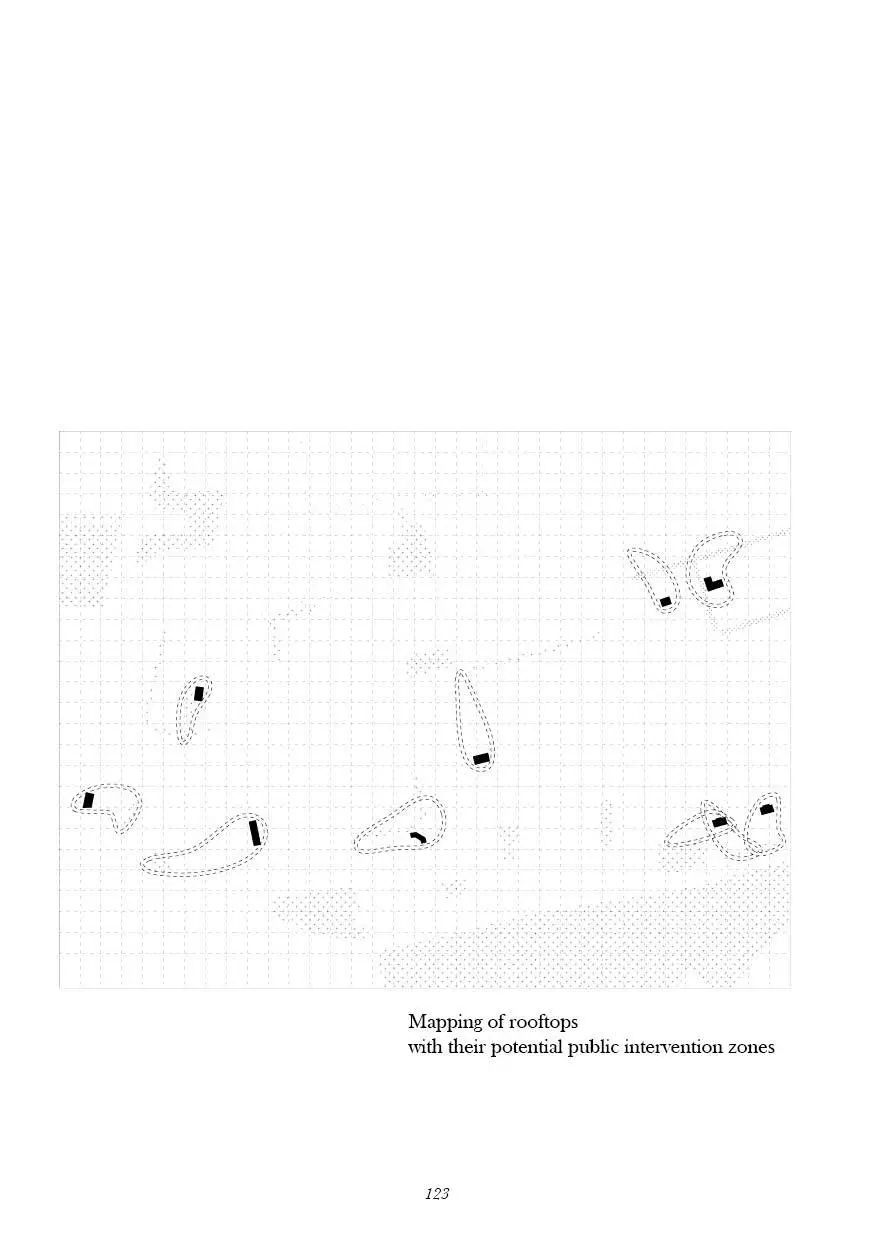 Mapping of rooftops
with their potential public intervention zones

123